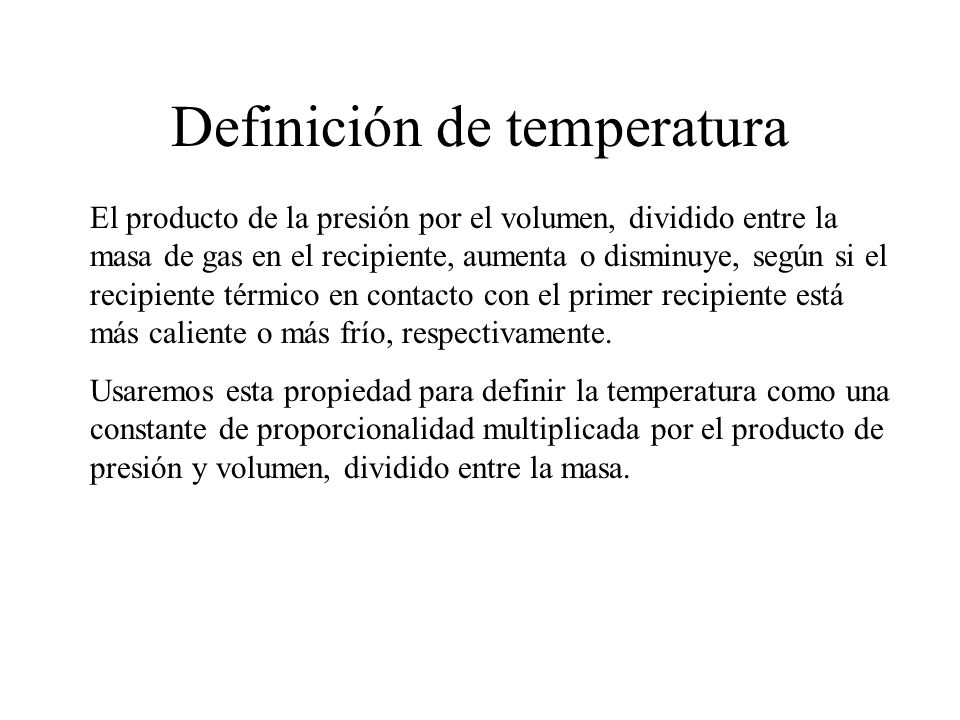 Definición de temperatura

El producto de la presión por el volumen, dividido entre la masa de gas en el recipiente, aumenta o disminuye, según si el recipiente térmico en contacto con el primer recipiente está más caliente o más frío, respectivamente.

Usaremos esta propiedad para definir la temperatura como una constante de proporcionalidad multiplicada por el producto de presión y volumen, dividido entre la masa.